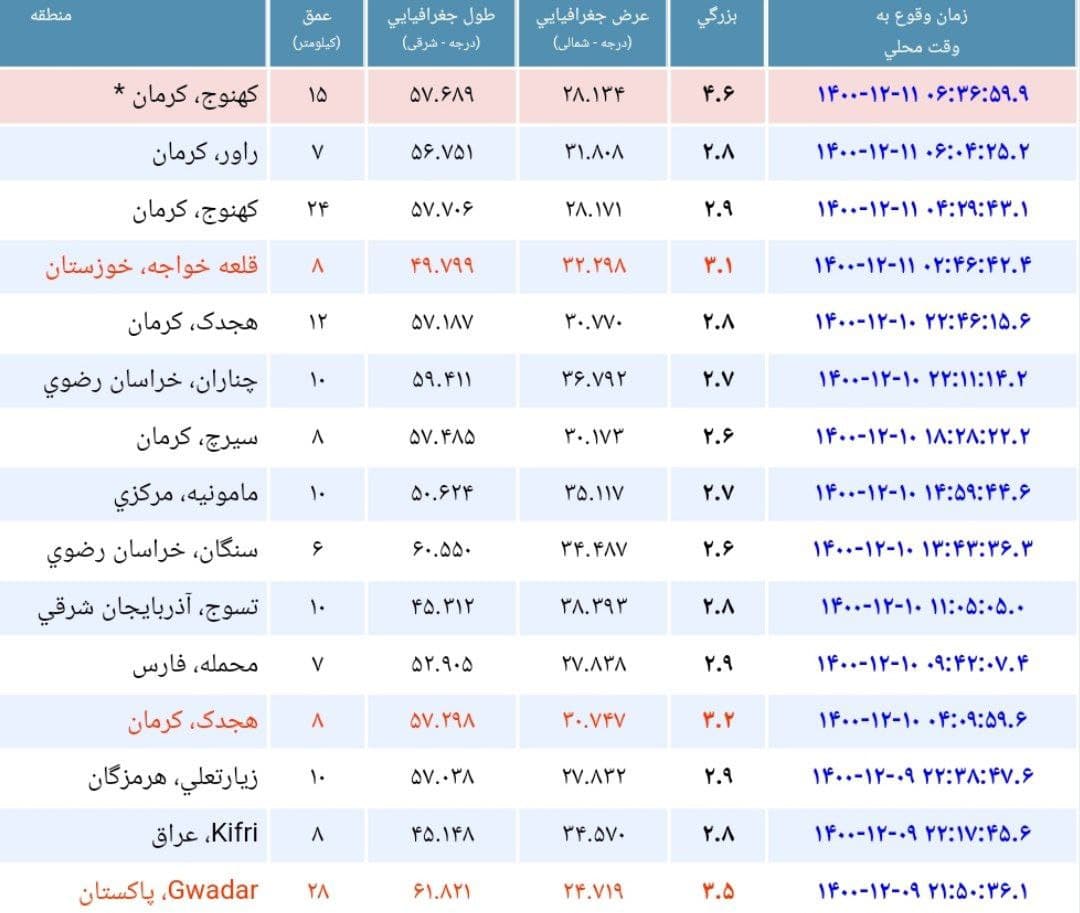 | زمان وقوع به وقت محلي | بزرگي | عرض جغرافيايي (درجه - شمالي) | طول جغرافيايي (درجه - شرقي) | عمق (کيلومتر) | منطقه |
|---|---|---|---|---|---|
| ۱۴۰۰-۱۲-۱۱ ۰۶:۳۶:۵۹.۹ | ۴.۶ | ۲۸.۱۳۴ | ۵۷.۶۸۹ | ۱۵ | کهنوج، کرمان * |
| ۱۴۰۰-۱۲-۱۱ ۰۶:۰۴:۲۵.۲ | ۲.۸ | ۳۱.۸۰۸ | ۵۶.۷۵۱ | ۷ | راور، کرمان |
| ۱۴۰۰-۱۲-۱۱ ۰۴:۲۹:۴۳.۱ | ۲.۹ | ۲۸.۱۷۱ | ۵۷.۷۰۶ | ۲۴ | کهنوج، کرمان |
| ۱۴۰۰-۱۲-۱۱ ۰۲:۴۶:۴۲.۴ | ۳.۱ | ۳۲.۲۹۸ | ۴۹.۷۹۹ | ۸ | قلعه خواجه، خوزستان |
| ۱۴۰۰-۱۲-۱۰ ۲۲:۴۶:۱۵.۶ | ۲.۸ | ۳۰.۷۷۰ | ۵۷.۱۸۷ | ۱۲ | هجدک، کرمان |
| ۱۴۰۰-۱۲-۱۰ ۲۲:۱۱:۱۴.۲ | ۲.۷ | ۳۶.۷۹۲ | ۵۹.۴۱۱ | ۱۰ | چناران، خراسان رضوي |
| ۱۴۰۰-۱۲-۱۰ ۱۸:۲۸:۲۲.۲ | ۲.۶ | ۳۰.۱۷۳ | ۵۷.۴۸۵ | ۸ | سيرچ، کرمان |
| ۱۴۰۰-۱۲-۱۰ ۱۴:۵۹:۴۴.۶ | ۲.۷ | ۳۵.۱۱۷ | ۵۰.۶۲۴ | ۱۰ | مامونيه، مرکزي |
| ۱۴۰۰-۱۲-۱۰ ۱۳:۴۳:۳۶.۳ | ۲.۶ | ۳۴.۴۸۷ | ۶۰.۵۵۰ | ۶ | سنگان، خراسان رضوي |
| ۱۴۰۰-۱۲-۱۰ ۱۱:۰۵:۰۵.۰ | ۲.۸ | ۳۸.۳۹۳ | ۴۵.۳۱۲ | ۱۰ | تسوج، آذربايجان شرقي |
| ۱۴۰۰-۱۲-۱۰ ۰۹:۴۲:۰۷.۴ | ۲.۹ | ۲۷.۸۳۸ | ۵۲.۹۰۵ | ۷ | محمله، فارس |
| ۱۴۰۰-۱۲-۱۰ ۰۴:۰۹:۵۹.۶ | ۳.۲ | ۳۰.۷۴۷ | ۵۷.۲۹۸ | ۸ | هجدک، کرمان |
| ۱۴۰۰-۱۲-۰۹ ۲۲:۳۸:۴۷.۶ | ۲.۹ | ۲۷.۸۳۲ | ۵۷.۰۳۸ | ۱۰ | زيارتعلي، هرمزگان |
| ۱۴۰۰-۱۲-۰۹ ۲۲:۱۷:۴۵.۶ | ۲.۸ | ۳۴.۵۷۰ | ۴۵.۱۴۸ | ۸ | Kifri، عراق |
| ۱۴۰۰-۱۲-۰۹ ۲۱:۵۰:۳۶.۱ | ۳.۵ | ۲۴.۷۱۹ | ۶۱.۸۲۱ | ۲۸ | Gwadar، پاکستان |